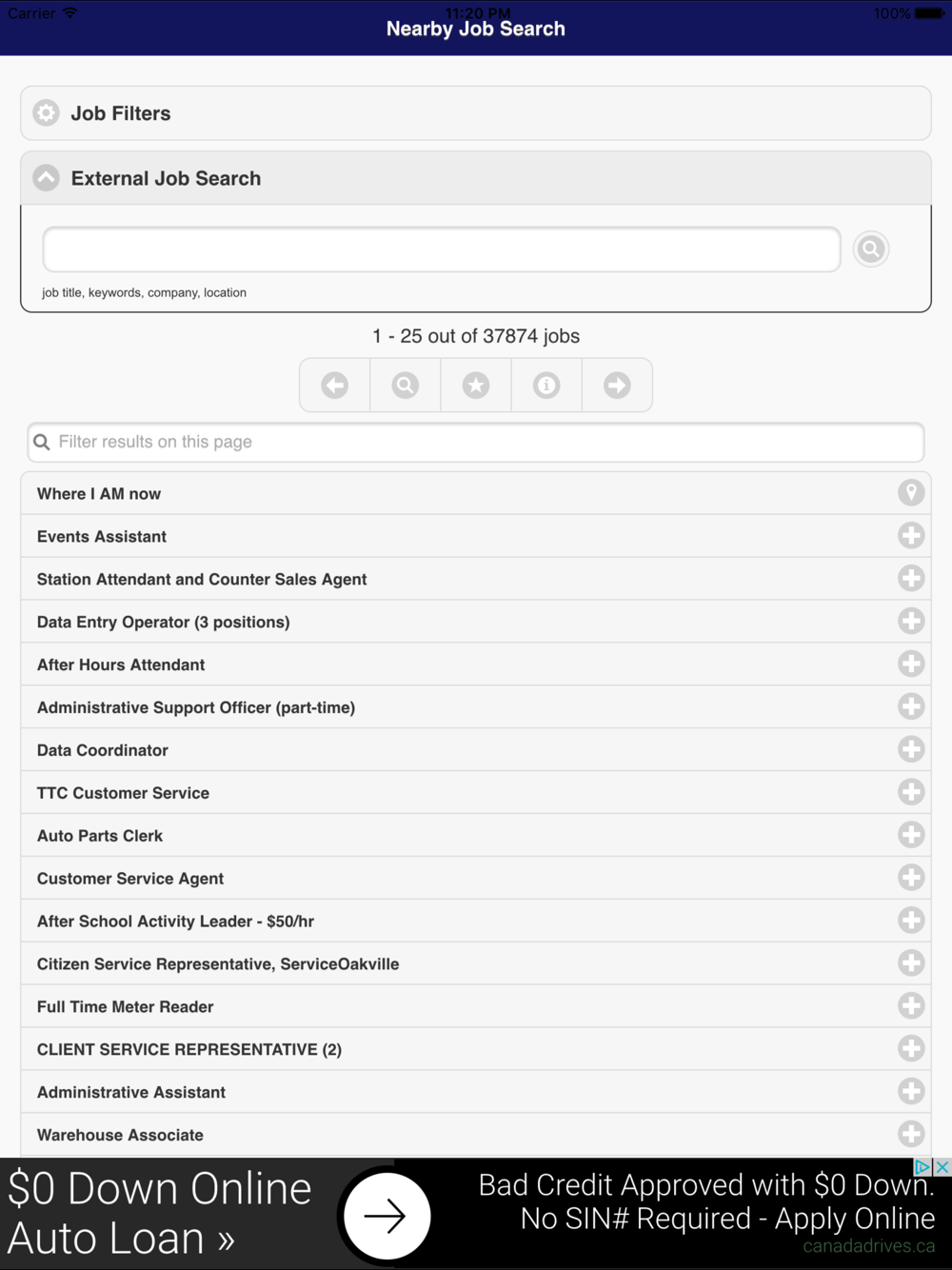 Carrier 11:20 PM 100%
Nearby Job Search

Job Filters

External Job Search

job title, keywords, company, location

1 - 25 out of 37874 jobs

Filter results on this page

Where I AM now
Events Assistant
Station Attendant and Counter Sales Agent
Data Entry Operator (3 positions)
After Hours Attendant
Administrative Support Officer (part-time)
Data Coordinator
TTC Customer Service
Auto Parts Clerk
Customer Service Agent
After School Activity Leader - $50/hr
Citizen Service Representative, ServiceOakville
Full Time Meter Reader
CLIENT SERVICE REPRESENTATIVE (2)
Administrative Assistant
Warehouse Associate

$0 Down Online Auto Loan »

Bad Credit Approved with $0 Down.
No SIN# Required - Apply Online
canadadrives.ca